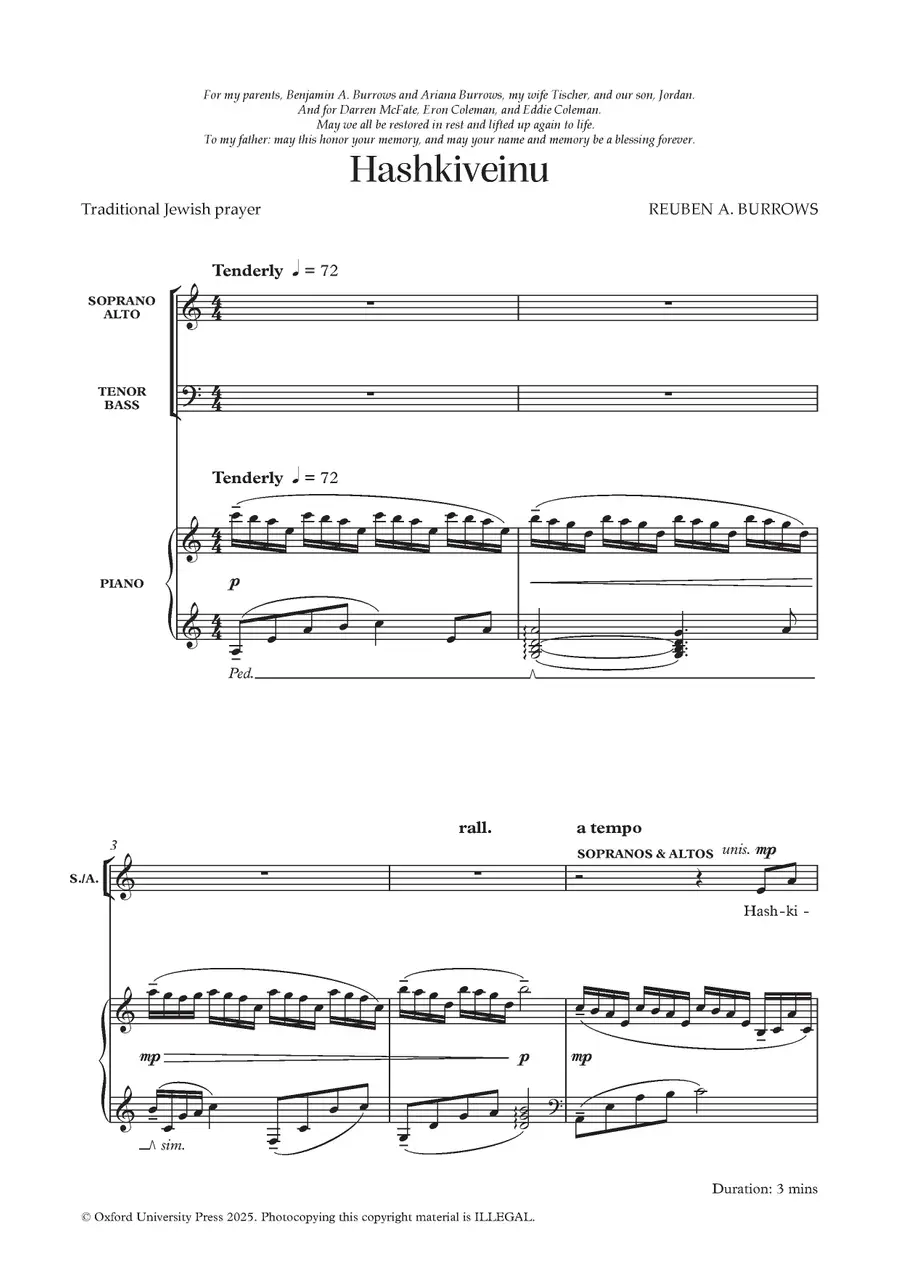 For my parents, Benjamin A. Burrows and Ariana Burrows, my wife Tischer, and our son, Jordan.
And for Darren McFate, Eron Coleman, and Eddie Coleman.
May we all be restored in rest and lifted up again to life.
To my father: may this honor your memory, and may your name and memory be a blessing forever.

Hashkiveinu

Traditional Jewish prayer

REUBEN A. BURROWS

Tenderly ♩ = 72

SOPRANO ALTO

TENOR BASS

Tenderly ♩ = 72

PIANO

p

Ped.

3

rall.

a tempo

SOPRANOS & ALTOS unis. mp

S./A.

Hash-ki -

mp

p

mp

sim.

Duration: 3 mins

© Oxford University Press 2025. Photocopying this copyright material is ILLEGAL.